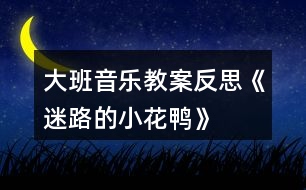 大班音乐教案反思《迷路的小花鸭》